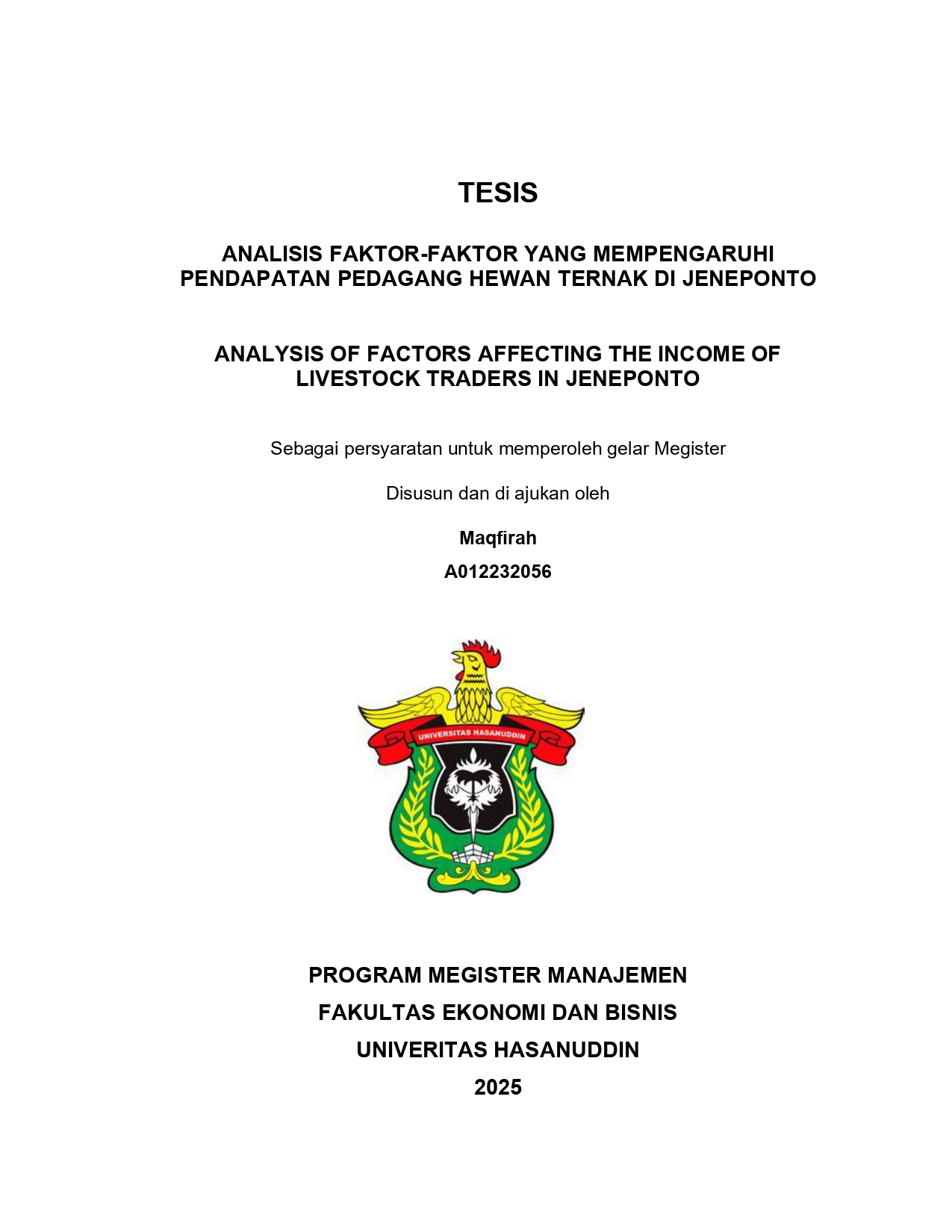 TESIS

ANALISIS FAKTOR-FAKTOR YANG MEMPENGARUHI PENDAPATAN PEDAGANG HEWAN TERNAK DI JENEPONTO

ANALYSIS OF FACTORS AFFECTING THE INCOME OF LIVESTOCK TRADERS IN JENEPONTO

Sebagai persyaratan untuk memperoleh gelar Megister

Disusun dan di ajukan oleh

Maqfirah

A012232056

UNIVERSITAS HASANUDDIN

PROGRAM MEGISTER MANAJEMEN

FAKULTAS EKONOMI DAN BISNIS

UNIVERITAS HASANUDDIN

2025